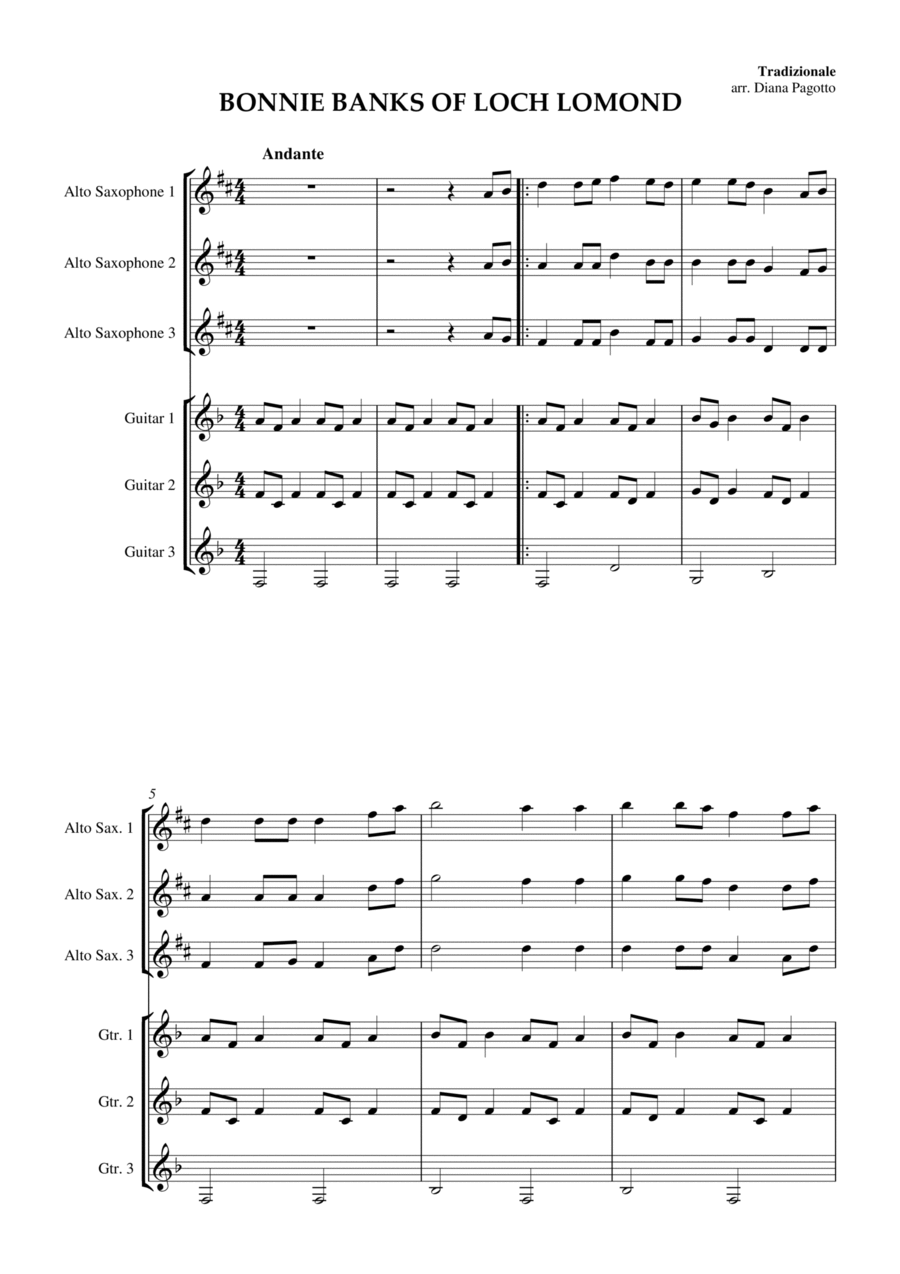 Tradizionale
arr. Diana Pagotto

BONNIE BANKS OF LOCH LOMOND

Andante

Alto Saxophone 1

Alto Saxophone 2

Alto Saxophone 3

Guitar 1

Guitar 2

Guitar 3

5

Alto Sax. 1

Alto Sax. 2

Alto Sax. 3

Gtr. 1

Gtr. 2

Gtr. 3